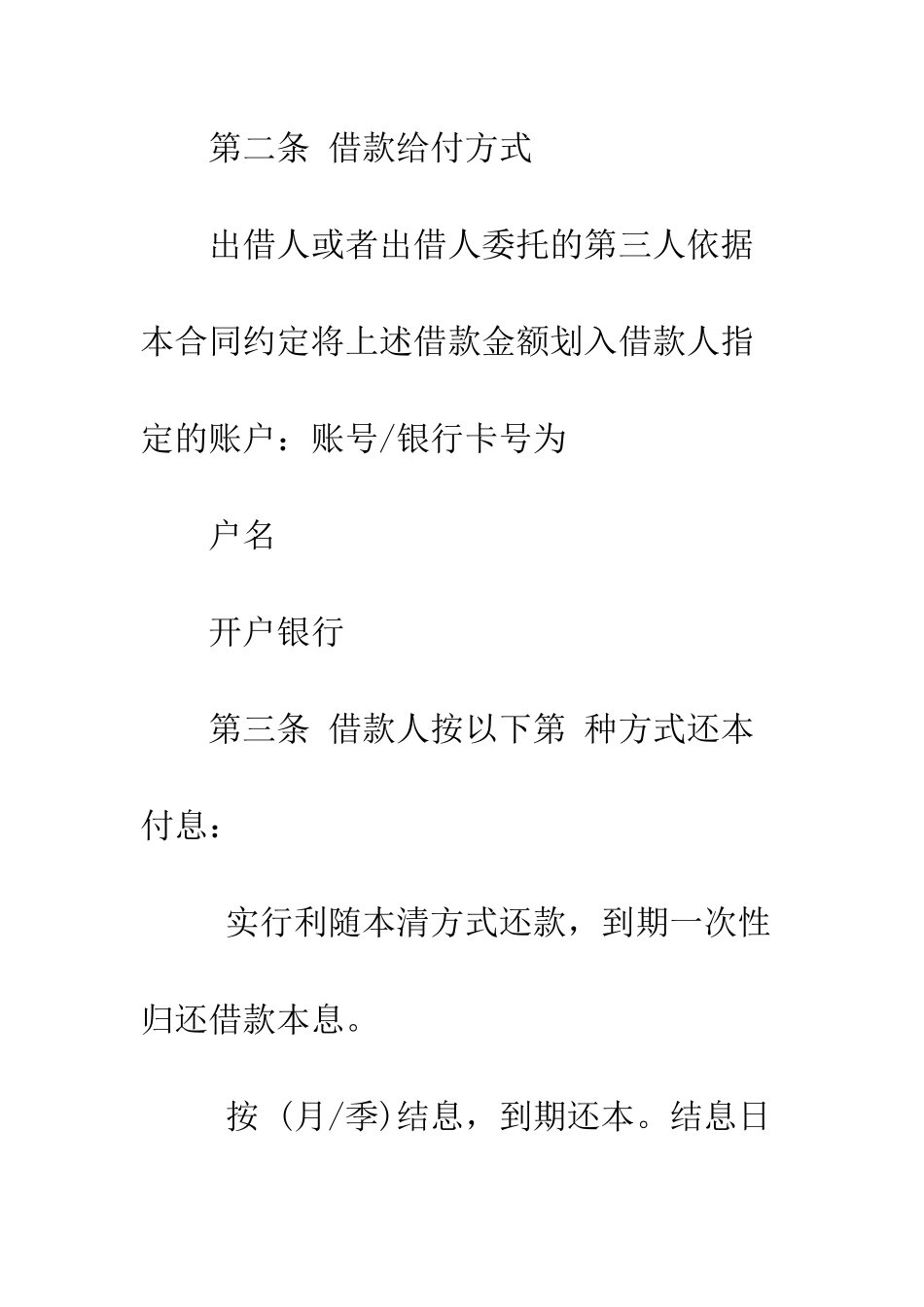 第二条 借款给付方式

出借人或者出借人委托的第三人依据本合同约定将上述借款金额划入借款人指定的账户：账号/银行卡号为

户名

开户银行

第三条 借款人按以下第 种方式还本付息：

实行利随本清方式还款，到期一次性归还借款本息。

按 (月/季)结息，到期还本。结息日